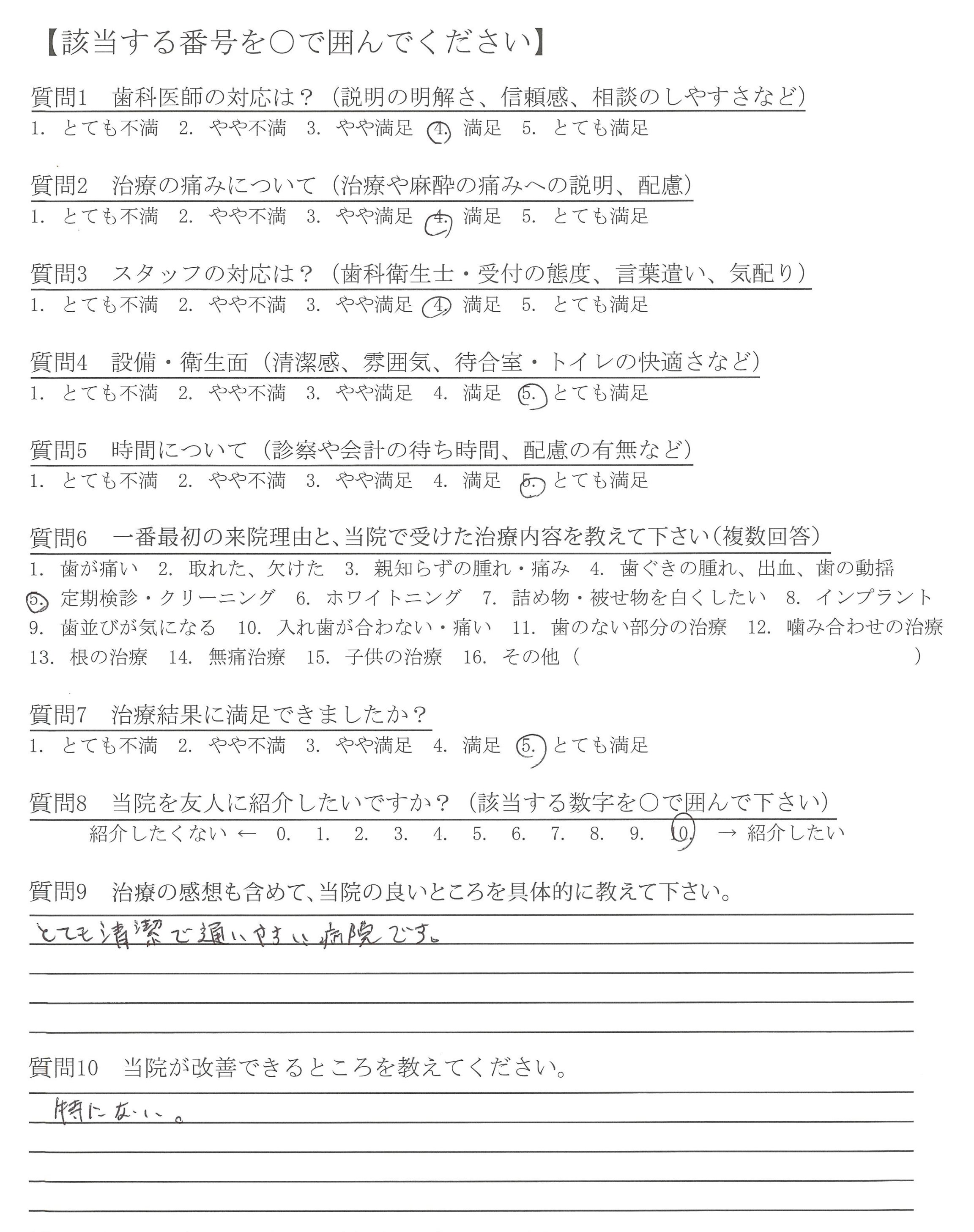 【該当する番号を○で囲んでください】

質問1　歯科医師の対応は？（説明の明解さ、信頼感、相談のしやすさなど）
1. とても不満　2. やや不満　3. やや満足　4. 満足　5. とても満足

質問2　治療の痛みについて（治療や麻酔の痛みへの説明、配慮）
1. とても不満　2. やや不満　3. やや満足　4. 満足　5. とても満足

質問3　スタッフの対応は？（歯科衛生士・受付の態度、言葉遣い、気配り）
1. とても不満　2. やや不満　3. やや満足　4. 満足　5. とても満足

質問4　設備・衛生面（清潔感、雰囲気、待合室・トイレの快適さなど）
1. とても不満　2. やや不満　3. やや満足　4. 満足　5. とても満足

質問5　時間について（診察や会計の待ち時間、配慮の有無など）
1. とても不満　2. やや不満　3. やや満足　4. 満足　5. とても満足

質問6　一番最初の来院理由と、当院で受けた治療内容を教えて下さい（複数回答）
1. 歯が痛い　2. 取れた、欠けた　3. 親知らずの腫れ・痛み　4. 歯ぐきの腫れ、出血、歯の動揺
5. 定期検診・クリーニング　6. ホワイトニング　7. 詰め物・被せ物を白くしたい　8. インプラント
9. 歯並びが気になる　10. 入れ歯が合わない・痛い　11. 歯のない部分の治療　12. 噛み合わせの治療
13. 根の治療　14. 無痛治療　15. 子供の治療　16. その他（　　　　　　）

質問7　治療結果に満足できましたか？
1. とても不満　2. やや不満　3. やや満足　4. 満足　5. とても満足

質問8　当院を友人に紹介したいですか？（該当する数字を○で囲んで下さい）
紹介したくない ← 0. 1. 2. 3. 4. 5. 6. 7. 8. 9. 10. → 紹介したい

質問9　治療の感想も含めて、当院の良いところを具体的に教えて下さい。
とても清潔で通いやすい病院です。

質問10　当院が改善できるところを教えてください。
特にない。